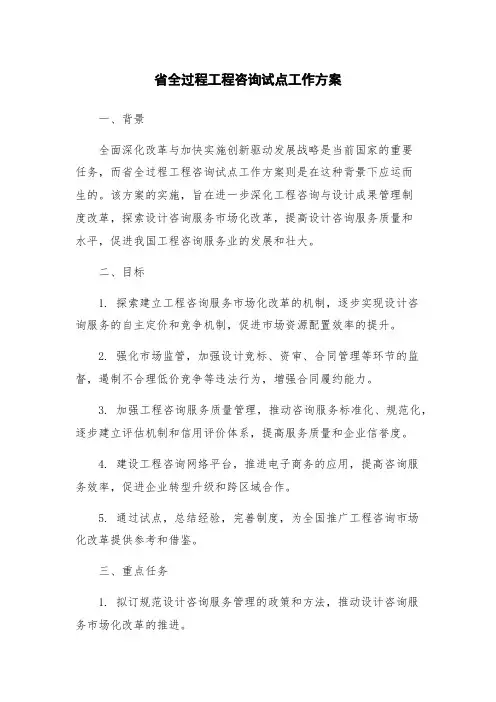 省全过程工程咨询试点工作方案

一、背景

全面深化改革与加快实施创新驱动发展战略是当前国家的重要任务，而省全过程工程咨询试点工作方案则是在这种背景下应运而生的。该方案的实施，旨在进一步深化工程咨询与设计成果管理制度改革，探索设计咨询服务市场化改革，提高设计咨询服务质量和水平，促进我国工程咨询服务业的发展和壮大。

二、目标

1. 探索建立工程咨询服务市场化改革的机制，逐步实现设计咨询服务的自主定价和竞争机制，促进市场资源配置效率的提升。

2. 强化市场监管，加强设计竞标、资审、合同管理等环节的监督，遏制不合理低价竞争等违法行为，增强合同履约能力。

3. 加强工程咨询服务质量管理，推动咨询服务标准化、规范化，逐步建立评估机制和信用评价体系，提高服务质量和企业信誉度。

4. 建设工程咨询网络平台，推进电子商务的应用，提高咨询服务效率，促进企业转型升级和跨区域合作。

5. 通过试点，总结经验，完善制度，为全国推广工程咨询市场化改革提供参考和借鉴。

三、重点任务

1. 拟订规范设计咨询服务管理的政策和方法，推动设计咨询服务市场化改革的推进。